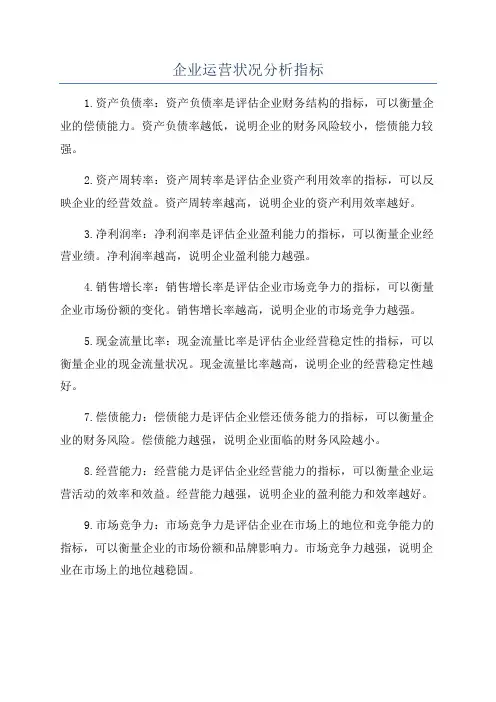 企业运营状况分析指标

1.资产负债率：资产负债率是评估企业财务结构的指标，可以衡量企业的偿债能力。资产负债率越低，说明企业的财务风险较小，偿债能力较强。

2.资产周转率：资产周转率是评估企业资产利用效率的指标，可以反映企业的经营效益。资产周转率越高，说明企业的资产利用效率越好。

3.净利润率：净利润率是评估企业盈利能力的指标，可以衡量企业经营业绩。净利润率越高，说明企业盈利能力越强。

4.销售增长率：销售增长率是评估企业市场竞争力的指标，可以衡量企业市场份额的变化。销售增长率越高，说明企业的市场竞争力越强。

5.现金流量比率：现金流量比率是评估企业经营稳定性的指标，可以衡量企业的现金流量状况。现金流量比率越高，说明企业的经营稳定性越好。

7.偿债能力：偿债能力是评估企业偿还债务能力的指标，可以衡量企业的财务风险。偿债能力越强，说明企业面临的财务风险越小。

8.经营能力：经营能力是评估企业经营能力的指标，可以衡量企业运营活动的效率和效益。经营能力越强，说明企业的盈利能力和效率越好。

9.市场竞争力：市场竞争力是评估企业在市场上的地位和竞争能力的指标，可以衡量企业的市场份额和品牌影响力。市场竞争力越强，说明企业在市场上的地位越稳固。